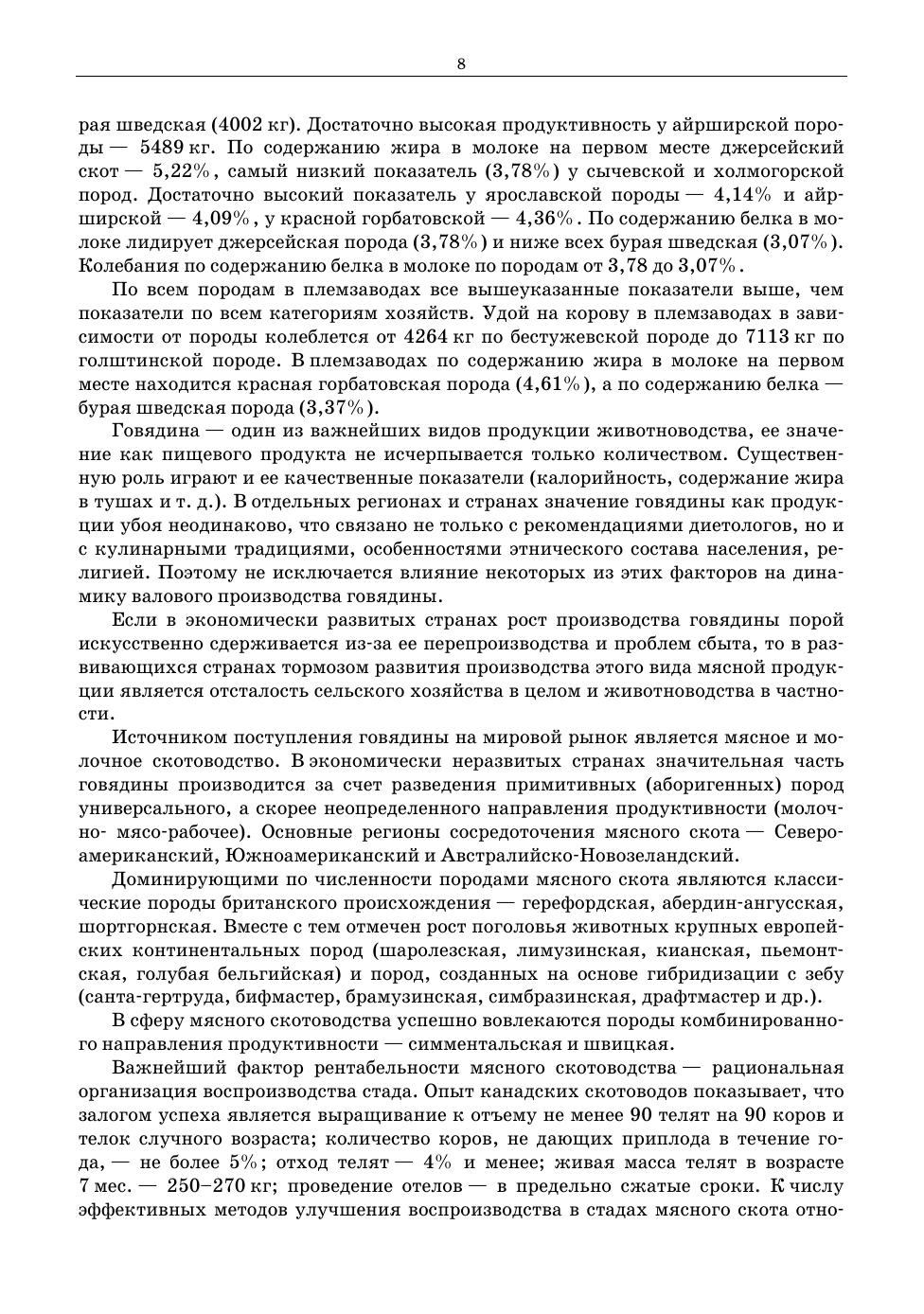 8

рая шведская (4002 кг). Достаточно высокая продуктивность у айрширской породы — 5489 кг. По содержанию жира в молоке на первом месте джерсейский скот — 5,22%, самый низкий показатель (3,78%) у сычевской и холмогорской пород. Достаточно высокий показатель у ярославской породы — 4,14% и айрширской — 4,09%, у красной горбатовской — 4,36%. По содержанию белка в молоке лидирует джерсейская порода (3,78%) и ниже всех бурая шведская (3,07%). Колебания по содержанию белка в молоке по породам от 3,78 до 3,07%.

По всем породам в племзаводах все вышеуказанные показатели выше, чем показатели по всем категориям хозяйств. Удой на корову в племзаводах в зависимости от породы колеблется от 4264 кг по бестужевской породе до 7113 кг по голштинской породе. В племзаводах по содержанию жира в молоке на первом месте находится красная горбатовская порода (4,61%), а по содержанию белка — бурая шведская порода (3,37%).

Говядина — один из важнейших видов продукции животноводства, ее значение как пищевого продукта не исчерпывается только количеством. Существенную роль играют и ее качественные показатели (калорийность, содержание жира в тушах и т. д.). В отдельных регионах и странах значение говядины как продукции убоя неодинаково, что связано не только с рекомендациями диетологов, но и с кулинарными традициями, особенностями этнического состава населения, религией. Поэтому не исключается влияние некоторых из этих факторов на динамику валового производства говядины.

Если в экономически развитых странах рост производства говядины порой искусственно сдерживается из-за ее перепроизводства и проблем сбыта, то в развивающихся странах тормозом развития производства этого вида мясной продукции является отсталость сельского хозяйства в целом и животноводства в частности.

Источником поступления говядины на мировой рынок является мясное и молочное скотоводство. В экономически неразвитых странах значительная часть говядины производится за счет разведения примитивных (аборигенных) пород универсального, а скорее неопределенного направления продуктивности (молочно- мясо-рабочее). Основные регионы сосредоточения мясного скота — Североамериканский, Южноамериканский и Австралийско-Новозеландский.

Доминирующими по численности породами мясного скота являются классические породы британского происхождения — герефордская, абердин-ангусская, шортгорнская. Вместе с тем отмечен рост поголовья животных крупных европейских континентальных пород (шаролезская, лимузинская, кианская, пьемонтская, голубая бельгийская) и пород, созданных на основе гибридизации с зебу (санта-гертруда, бифмастер, брамузинская, симбразинская, драфтмастер и др.).

В сферу мясного скотоводства успешно вовлекаются породы комбинированного направления продуктивности — симментальская и швицкая.

Важнейший фактор рентабельности мясного скотоводства — рациональная организация воспроизводства стада. Опыт канадских скотоводов показывает, что залогом успеха является выращивание к отъему не менее 90 телят на 90 коров и телок случного возраста; количество коров, не дающих приплода в течение года, — не более 5%; отход телят — 4% и менее; живая масса телят в возрасте 7 мес. — 250–270 кг; проведение отелов — в предельно сжатые сроки. К числу эффективных методов улучшения воспроизводства в стадах мясного скота отно-